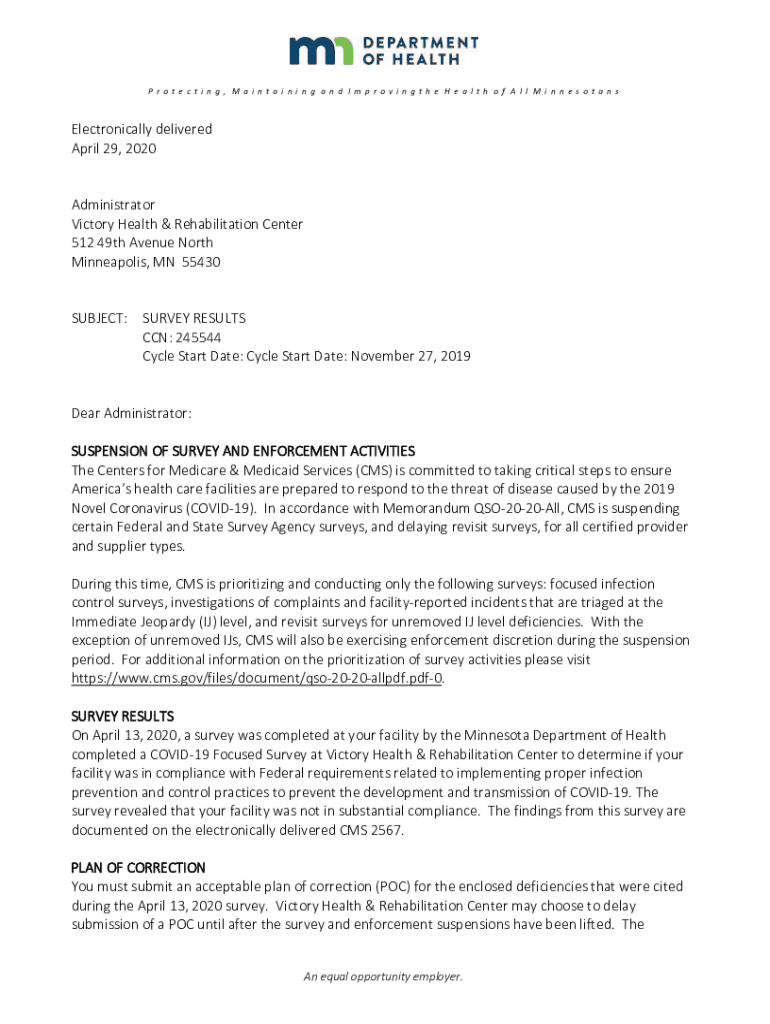 DEPARTMENT OF HEALTH

Protecting, Maintaining and Improving the Health of All Minnesotans

Electronically delivered
April 29, 2020

Administrator
Victory Health & Rehabilitation Center
512 49th Avenue North
Minneapolis, MN 55430

SUBJECT: SURVEY RESULTS
CCN: 245544
Cycle Start Date: Cycle Start Date: November 27, 2019

Dear Administrator:

SUSPENSION OF SURVEY AND ENFORCEMENT ACTIVITIES
The Centers for Medicare & Medicaid Services (CMS) is committed to taking critical steps to ensure America's health care facilities are prepared to respond to the threat of disease caused by the 2019 Novel Coronavirus (COVID-19). In accordance with Memorandum QSO-20-20-All, CMS is suspending certain Federal and State Survey Agency surveys, and delaying revisit surveys, for all certified provider and supplier types.

During this time, CMS is prioritizing and conducting only the following surveys: focused infection control surveys, investigations of complaints and facility-reported incidents that are triaged at the Immediate Jeopardy (IJ) level, and revisit surveys for unremoved IJ level deficiencies. With the exception of unremoved IJs, CMS will also be exercising enforcement discretion during the suspension period. For additional information on the prioritization of survey activities please visit https://www.cms.gov/files/document/qso-20-20-allpdf.pdf-0.

SURVEY RESULTS
On April 13, 2020, a survey was completed at your facility by the Minnesota Department of Health completed a COVID-19 Focused Survey at Victory Health & Rehabilitation Center to determine if your facility was in compliance with Federal requirements related to implementing proper infection prevention and control practices to prevent the development and transmission of COVID-19. The survey revealed that your facility was not in substantial compliance. The findings from this survey are documented on the electronically delivered CMS 2567.

PLAN OF CORRECTION
You must submit an acceptable plan of correction (POC) for the enclosed deficiencies that were cited during the April 13, 2020 survey. Victory Health & Rehabilitation Center may choose to delay submission of a POC until after the survey and enforcement suspensions have been lifted. The

An equal opportunity employer.